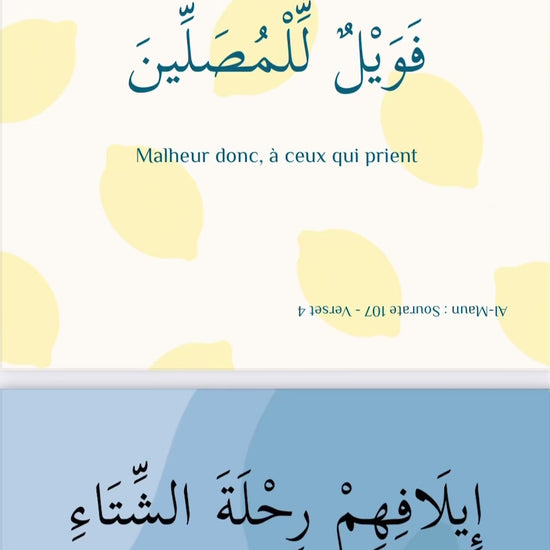 فَوَيْلٌ لِّلْمُصَلِّينَ

Malheur donc, à ceux qui prient

Al-Maun : Sourate 107 - Verset 4

إِيلَافِهِمْ رِحْلَةَ الشِّتَاءِ